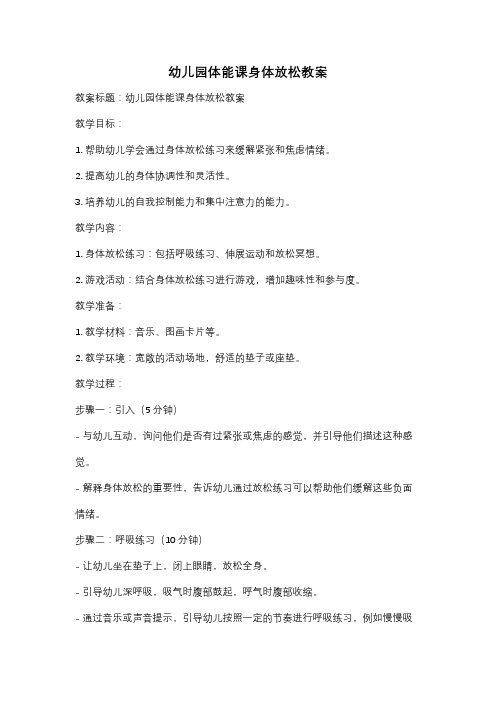 幼儿园体能课身体放松教案

教案标题：幼儿园体能课身体放松教案

教学目标：

1. 帮助幼儿学会通过身体放松练习来缓解紧张和焦虑情绪。

2. 提高幼儿的身体协调性和灵活性。

3. 培养幼儿的自我控制能力和集中注意力的能力。

教学内容：

1. 身体放松练习：包括呼吸练习、伸展运动和放松冥想。

2. 游戏活动：结合身体放松练习进行游戏，增加趣味性和参与度。

教学准备：

1. 教学材料：音乐、图画卡片等。

2. 教学环境：宽敞的活动场地，舒适的垫子或座垫。

教学过程：

步骤一：引入（5 分钟）

- 与幼儿互动，询问他们是否有过紧张或焦虑的感觉，并引导他们描述这种感觉。

- 解释身体放松的重要性，告诉幼儿通过放松练习可以帮助他们缓解这些负面情绪。

步骤二：呼吸练习（10 分钟）

- 让幼儿坐在垫子上，闭上眼睛，放松全身。

- 引导幼儿深呼吸，吸气时腹部鼓起，呼气时腹部收缩。

- 通过音乐或声音提示，引导幼儿按照一定的节奏进行呼吸练习，例如慢慢吸